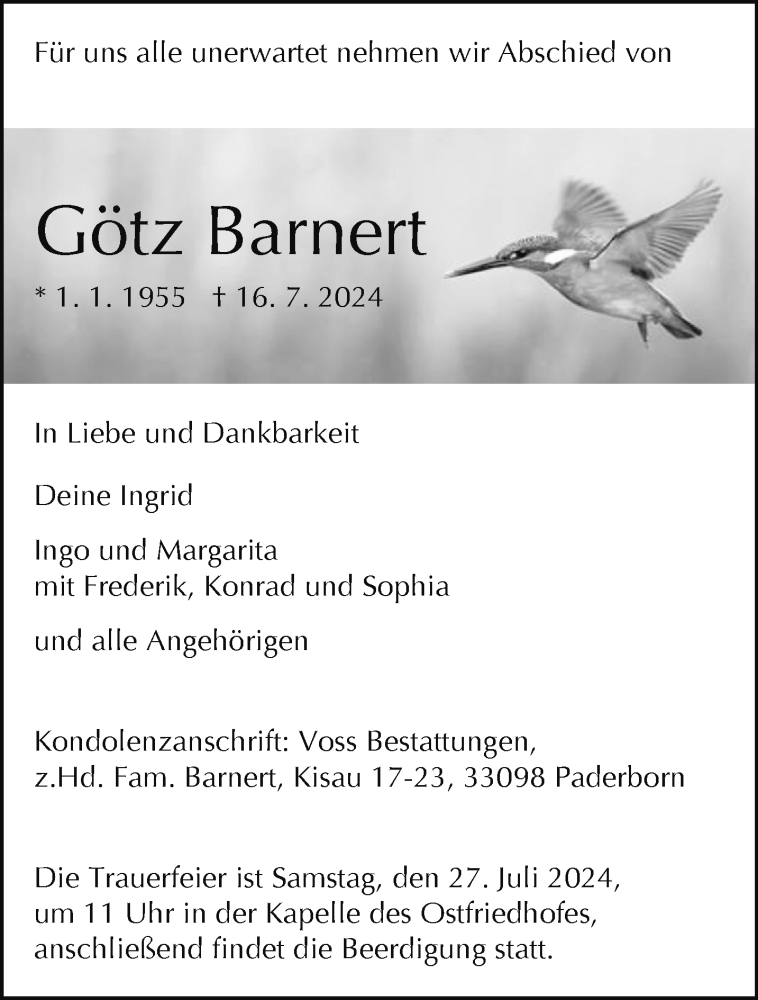 Für uns alle unerwartet nehmen wir Abschied von

Götz Barnert

* 1. 1. 1955 † 16. 7. 2024

In Liebe und Dankbarkeit

Deine Ingrid

Ingo und Margarita
mit Frederik, Konrad und Sophia

und alle Angehörigen

Kondolenzanschrift: Voss Bestattungen,
z.Hd. Fam. Barnert, Kisau 17-23, 33098 Paderborn

Die Trauerfeier ist Samstag, den 27. Juli 2024,
um 11 Uhr in der Kapelle des Ostfriedhofes,
anschließend findet die Beerdigung statt.